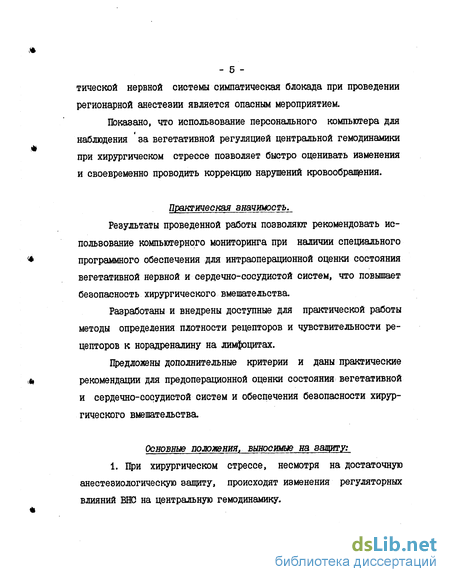 - 5 -

тической нервной системы симпатическая блокада при проведении регионарной анестезии является опасным мероприятием.

Показано, что использование персонального компьютера для наблюдения за вегетативной регуляцией центральной гемодинамики при хирургическом стрессе позволяет быстро оценивать изменения и своевременно проводить коррекцию нарушений кровообращения.

Практическая значимость.

Результаты проведенной работы позволяют рекомендовать использование компьютерного мониторинга при наличии специального программного обеспечения для интраоперационной оценки состояния вегетативной нервной и сердечно-сосудистой систем, что повышает безопасность хирургического вмешательства.

Разработаны и внедрены доступные для практической работы методы определения плотности рецепторов и чувствительности рецепторов к норадреналину на лимфоцитах.

Предложены дополнительные критерии и даны практические рекомендации для предоперационной оценки состояния вегетативной и сердечно-сосудистой систем и обеспечения безопасности хирургического вмешательства.

Основные положения, выносимые на защиту:

1. При хирургическом стрессе, несмотря на достаточную анестезиологическую защиту, происходят изменения регуляторных влияний ВНС на центральную гемодинамику.

dsLib.net
библиотека диссертаций